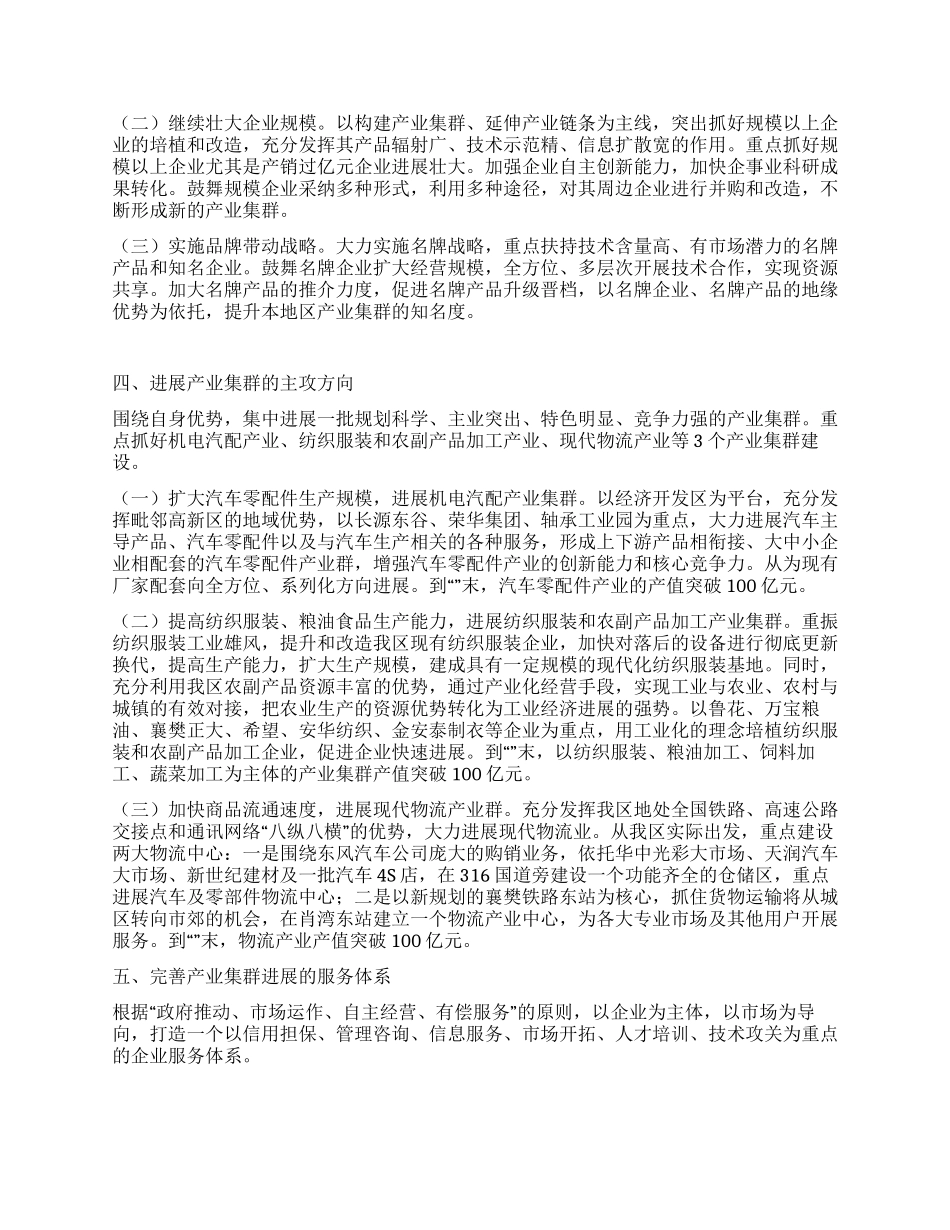 （二）继续壮大企业规模。以构建产业集群、延伸产业链条为主线，突出抓好规模以上企业的培植和改造，充分发挥其产品辐射广、技术示范精、信息扩散宽的作用。重点抓好规模以上企业尤其是产销过亿元企业进展壮大。加强企业自主创新能力，加快企事业科研成果转化。鼓舞规模企业采纳多种形式，利用多种途径，对其周边企业进行并购和改造，不断形成新的产业集群。

（三）实施品牌带动战略。大力实施名牌战略，重点扶持技术含量高、有市场潜力的名牌产品和知名企业。鼓舞名牌企业扩大经营规模，全方位、多层次开展技术合作，实现资源共享。加大名牌产品的推介力度，促进名牌产品升级晋档，以名牌企业、名牌产品的地缘优势为依托，提升本地区产业集群的知名度。

四、进展产业集群的主攻方向

围绕自身优势，集中进展一批规划科学、主业突出、特色明显、竞争力强的产业集群。重点抓好机电汽配产业、纺织服装和农副产品加工产业、现代物流产业等 3 个产业集群建设。

（一）扩大汽车零配件生产规模，进展机电汽配产业集群。以经济开发区为平台，充分发挥毗邻高新区的地域优势，以长源东谷、荣华集团、轴承工业园为重点，大力进展汽车主导产品、汽车零配件以及与汽车生产相关的各种服务，形成上下游产品相衔接、大中小企业相配套的汽车零配件产业群，增强汽车零配件产业的创新能力和核心竞争力。从为现有厂家配套向全方位、系列化方向进展。到“”末，汽车零配件产业的产值突破 100 亿元。

（二）提高纺织服装、粮油食品生产能力，进展纺织服装和农副产品加工产业集群。重振纺织服装工业雄风，提升和改造我区现有纺织服装企业，加快对落后的设备进行彻底更新换代，提高生产能力，扩大生产规模，建成具有一定规模的现代化纺织服装基地。同时，充分利用我区农副产品资源丰富的优势，通过产业化经营手段，实现工业与农业、农村与城镇的有效对接，把农业生产的资源优势转化为工业经济进展的强势。以鲁花、万宝粮油、襄樊正大、希望、安华纺织、金安泰制衣等企业为重点，用工业化的理念培植纺织服装和农副产品加工企业，促进企业快速进展。到“”末，以纺织服装、粮油加工、饲料加工、蔬菜加工为主体的产业集群产值突破 100 亿元。

（三）加快商品流通速度，进展现代物流产业群。充分发挥我区地处全国铁路、高速公路交接点和通讯网络“八纵八横”的优势，大力进展现代物流业。从我区实际出发，重点建设两大物流中心：一是围绕东风汽车公司庞大的购销业务，依托华中光彩大市场、天润汽车大市场、新世纪建材及一批汽车 4S 店，在 316 国道旁建设一个功能齐全的仓储区，重点进展汽车及零部件物流中心；二是以新规划的襄樊铁路东站为核心，抓住货物运输将从城区转向市郊的机会，在肖湾东站建立一个物流产业中心，为各大专业市场及其他用户开展服务。到“”末，物流产业产值突破 100 亿元。

五、完善产业集群进展的服务体系

根据“政府推动、市场运作、自主经营、有偿服务”的原则，以企业为主体，以市场为导向，打造一个以信用担保、管理咨询、信息服务、市场开拓、人才培训、技术攻关为重点的企业服务体系。